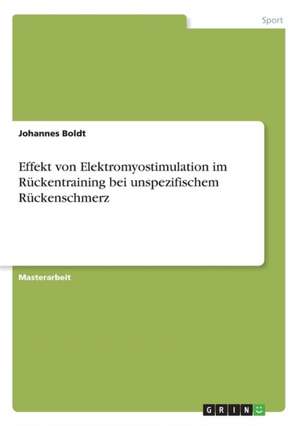 Sport

Johannes Boldt

Effekt von Elektromyostimulation im Rückentraining bei unspezifischem Rückenschmerz

Masterarbeit

GRIN